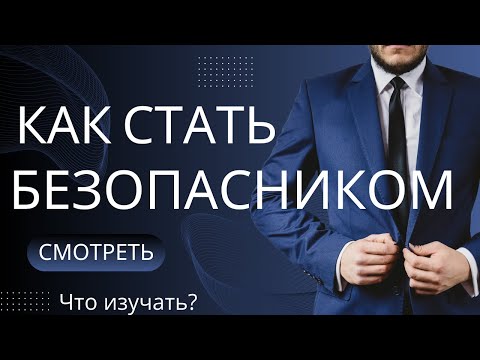 КАК СТАТЬ БЕЗОПАСНИКОМ

СМОТРЕТЬ

Что изучать?